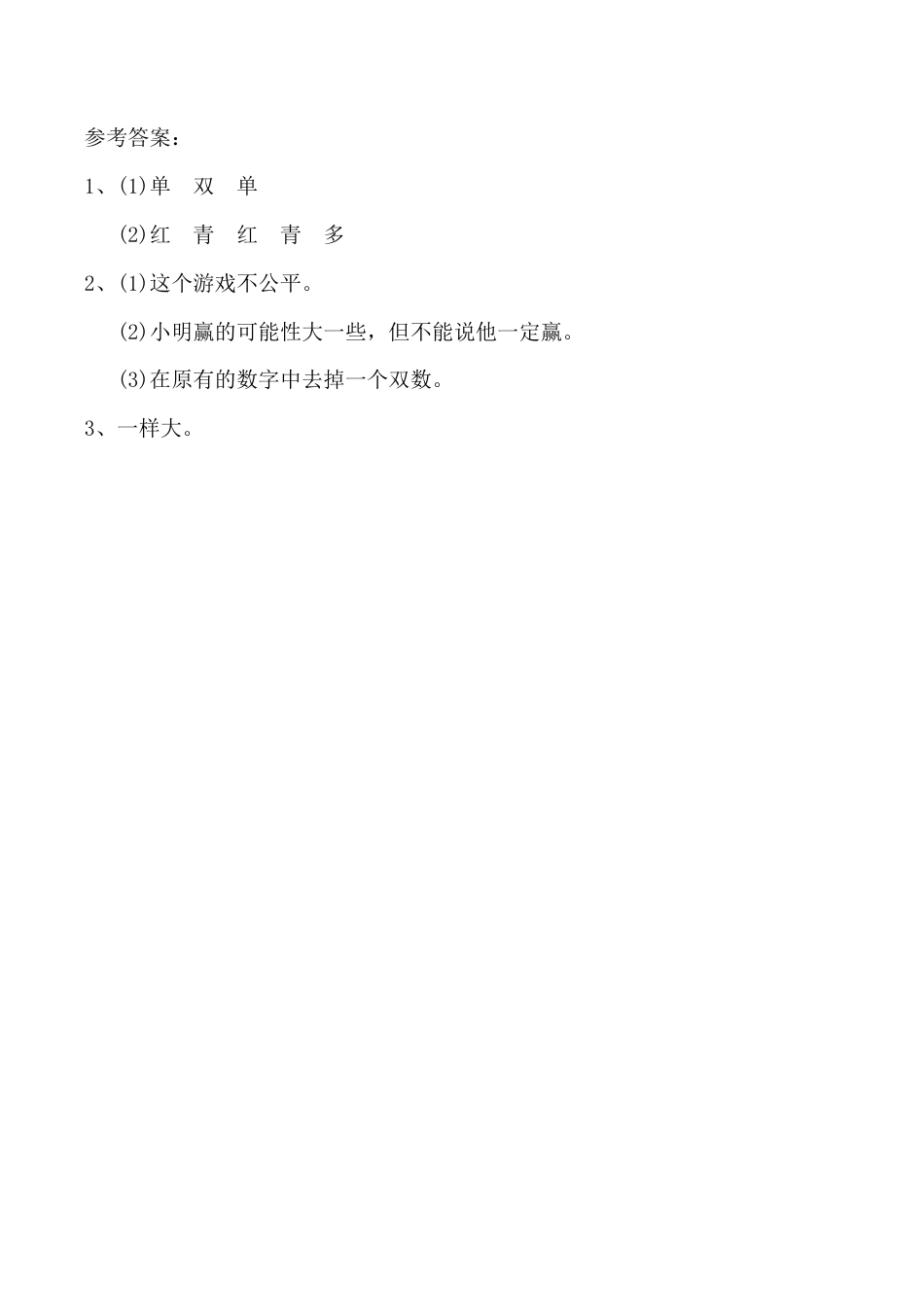 参考答案：

1、(1)单　双　单

(2)红　青　红　青　多

2、(1)这个游戏不公平。

(2)小明赢的可能性大一些，但不能说他一定赢。

(3)在原有的数字中去掉一个双数。

3、一样大。